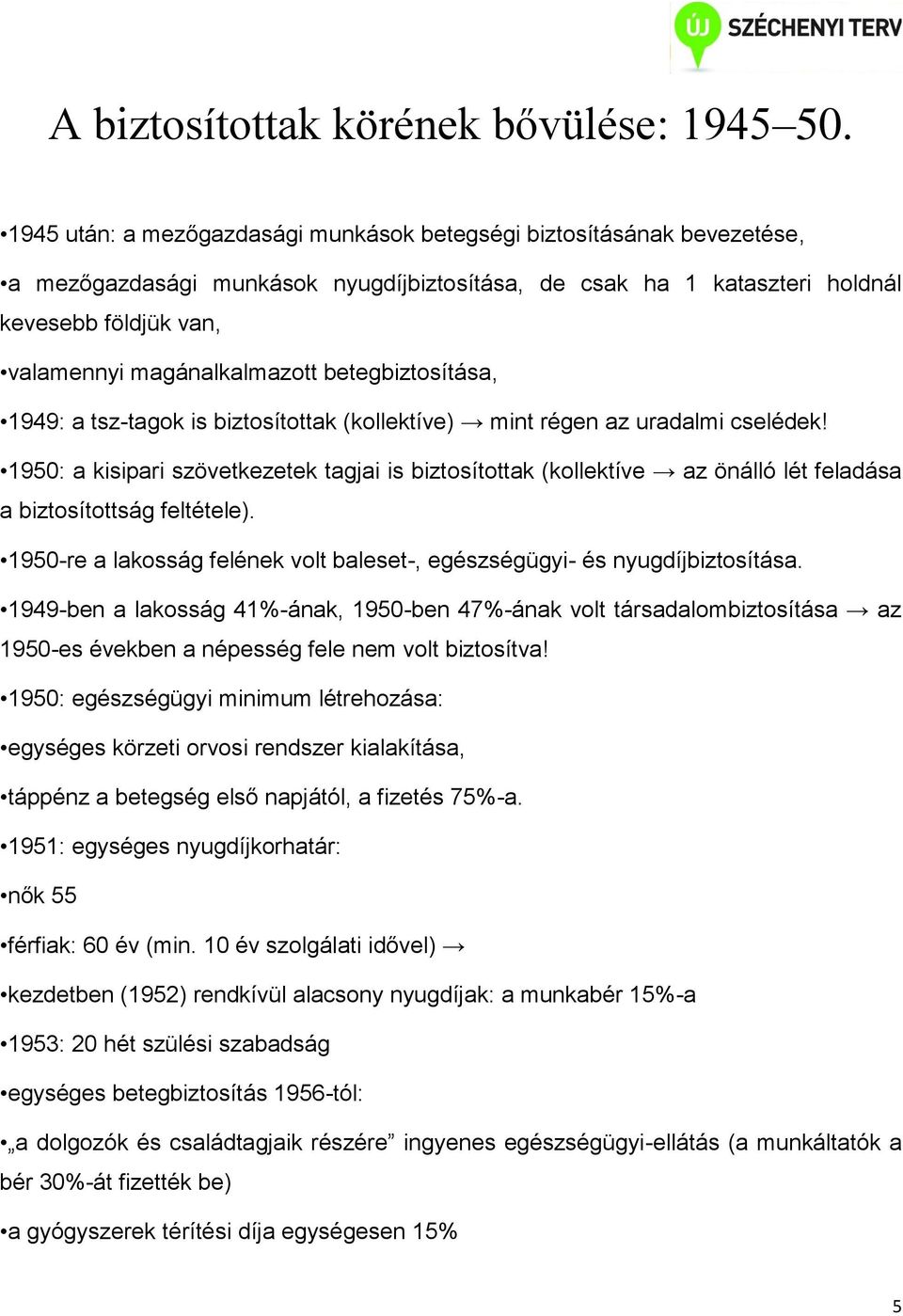 ÚJ SZÉCHENYI TERV

A biztosítottak körének bővülése: 1945–50.

•1945 után: a mezőgazdasági munkások betegségi biztosításának bevezetése,

•a mezőgazdasági munkások nyugdíjbiztosítása, de csak ha 1 kataszteri holdnál kevesebb földjük van,

•valamennyi magánalkalmazott betegbiztosítása,

•1949: a tsz-tagok is biztosítottak (kollektíve) → mint régen az uradalmi cselédek!

•1950: a kisipari szövetkezetek tagjai is biztosítottak (kollektíve → az önálló lét feladása a biztosítottság feltétele).

•1950-re a lakosság felének volt baleset-, egészségügyi- és nyugdíjbiztosítása.

•1949-ben a lakosság 41%-ának, 1950-ben 47%-ának volt társadalombiztosítása → az 1950-es években a népesség fele nem volt biztosítva!

•1950: egészségügyi minimum létrehozása:

•egységes körzeti orvosi rendszer kialakítása,

•táppénz a betegség első napjától, a fizetés 75%-a.

•1951: egységes nyugdíjkorhatár:

•nők 55

•férfiak: 60 év (min. 10 év szolgálati idővel) →

•kezdetben (1952) rendkívül alacsony nyugdíjak: a munkabér 15%-a

•1953: 20 hét szülési szabadság

•egységes betegbiztosítás 1956-tól:

•„a dolgozók és családtagjaik részére” ingyenes egészségügyi-ellátás (a munkáltatók a bér 30%-át fizették be)

•a gyógyszerek térítési díja egységesen 15%

5